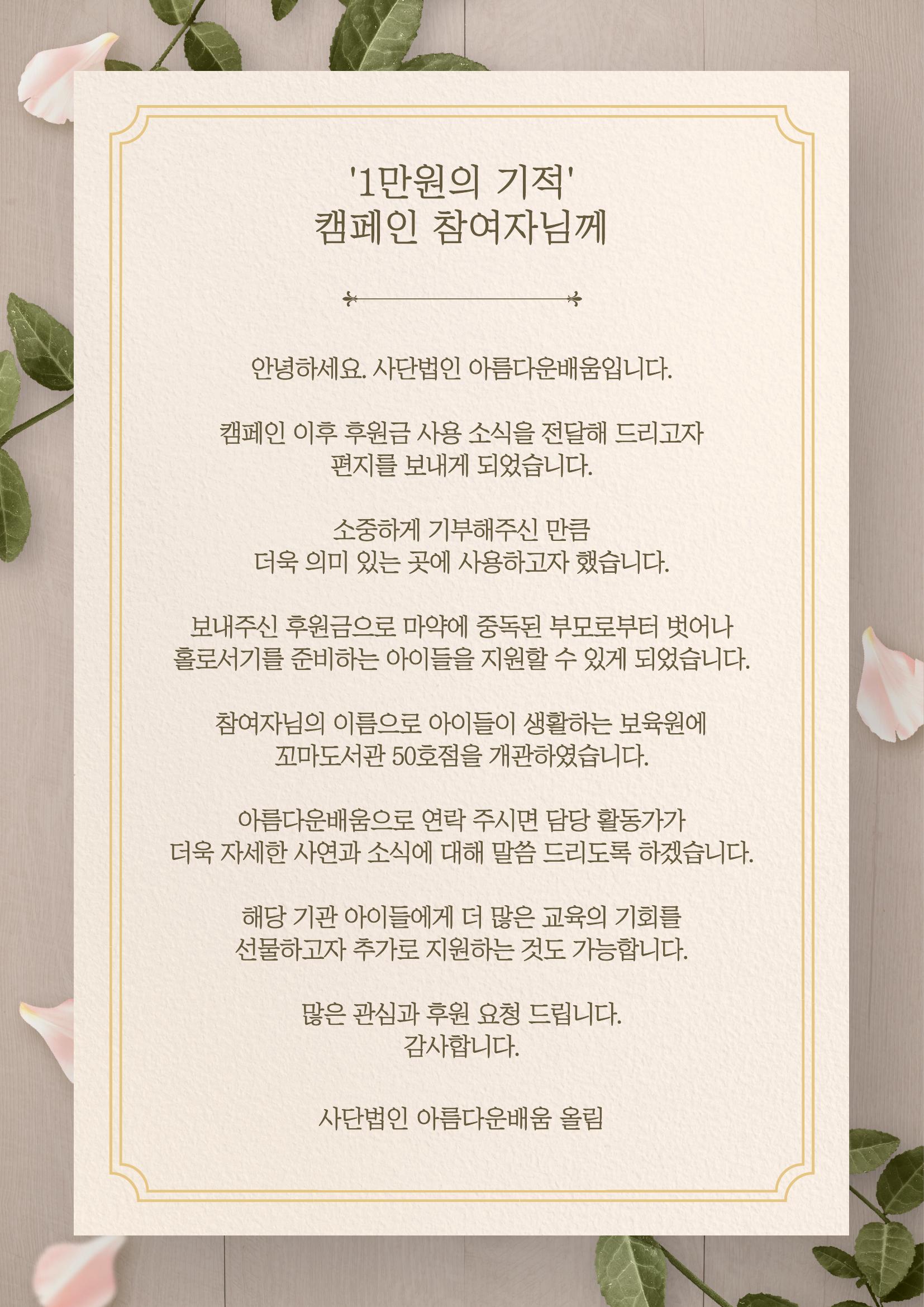 '1만원의 기적'
캠페인 참여자님께

안녕하세요. 사단법인 아름다운배움입니다.

캠페인 이후 후원금 사용 소식을 전달해 드리고자 편지를 보내게 되었습니다.

소중하게 기부해주신 만큼 더욱 의미 있는 곳에 사용하고자 했습니다.

보내주신 후원금으로 마약에 중독된 부모로부터 벗어나 홀로서기를 준비하는 아이들을 지원할 수 있게 되었습니다.

참여자님의 이름으로 아이들이 생활하는 보육원에 꼬마도서관 50호점을 개관하였습니다.

아름다운배움으로 연락 주시면 담당 활동가가 더욱 자세한 사연과 소식에 대해 말씀 드리도록 하겠습니다.

해당 기관 아이들에게 더 많은 교육의 기회를 선물하고자 추가로 지원하는 것도 가능합니다.

많은 관심과 후원 요청 드립니다.
감사합니다.

사단법인 아름다운배움 올림